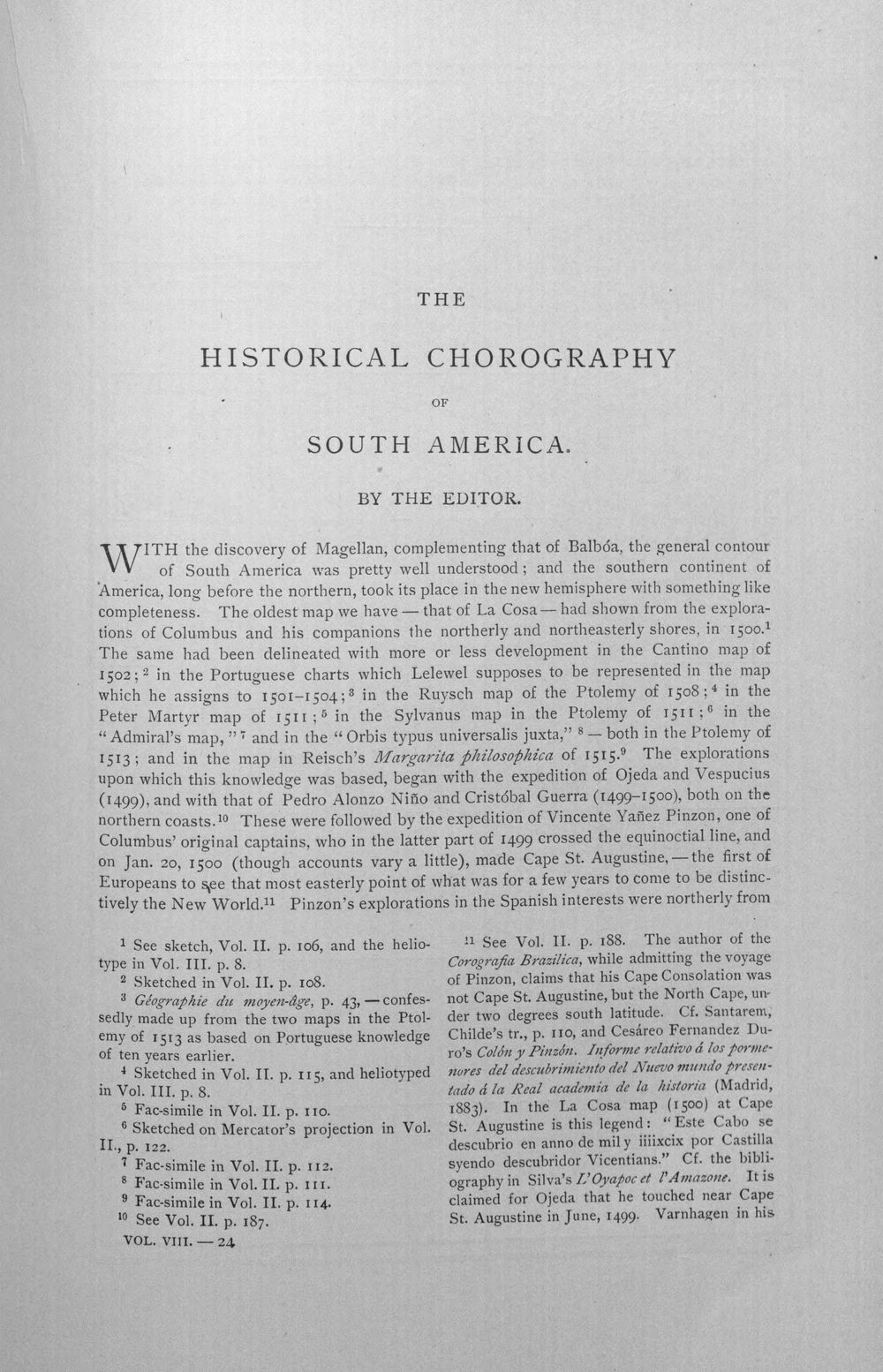 THE

HISTORICAL CHOROGRAPHY

OF

SOUTH AMERICA.

BY THE EDITOR.

WITH the discovery of Magellan, complementing that of Balbóa, the general contour of South America was pretty well understood; and the southern continent of America, long before the northern, took its place in the new hemisphere with something like completeness. The oldest map we have — that of La Cosa — had shown from the explorations of Columbus and his companions the northerly and northeasterly shores, in 1500.$^{1}$ The same had been delineated with more or less development in the Cantino map of 1502;$^{2}$ in the Portuguese charts which Lelewel supposes to be represented in the map which he assigns to 1501-1504;$^{3}$ in the Ruysch map of the Ptolemy of 1508;$^{4}$ in the Peter Martyr map of 1511;$^{5}$ in the Sylvanus map in the Ptolemy of 1511;$^{6}$ in the "Admiral's map,"$^{7}$ and in the "Orbis typus universalis juxta,"$^{8}$ — both in the Ptolemy of 1513; and in the map in Reisch's Margarita philosophica of 1515.$^{9}$ The explorations upon which this knowledge was based, began with the expedition of Ojeda and Vespucius (1499), and with that of Pedro Alonzo Niño and Cristóbal Guerra (1499-1500), both on the northern coasts.$^{10}$ These were followed by the expedition of Vincente Yañez Pinzon, one of Columbus' original captains, who in the latter part of 1499 crossed the equinoctial line, and on Jan. 20, 1500 (though accounts vary a little), made Cape St. Augustine, — the first of Europeans to see that most easterly point of what was for a few years to come to be distinctively the New World.$^{11}$ Pinzon's explorations in the Spanish interests were northerly from

$^{1}$ See sketch, Vol. II. p. 106, and the heliotype in Vol. III. p. 8.

$^{2}$ Sketched in Vol. II. p. 108.

$^{3}$ Géographie du moyen-âge, p. 43, — confessedly made up from the two maps in the Ptolemy of 1513 as based on Portuguese knowledge of ten years earlier.

$^{4}$ Sketched in Vol. II. p. 115, and heliotyped in Vol. III. p. 8.

$^{5}$ Fac-simile in Vol. II. p. 110.

$^{6}$ Sketched on Mercator's projection in Vol. II., p. 122.

$^{7}$ Fac-simile in Vol. II. p. 112.

$^{8}$ Fac-simile in Vol. II. p. 111.

$^{9}$ Fac-simile in Vol. II. p. 114.

$^{10}$ See Vol. II. p. 187.

VOL. VIII. — 24

$^{11}$ See Vol. II. p. 188. The author of the Corografia Brazilica, while admitting the voyage of Pinzon, claims that his Cape Consolation was not Cape St. Augustine, but the North Cape, under two degrees south latitude. Cf. Santarem, Childe's tr., p. 110, and Cesáreo Fernandez Duro's Colón y Pinzón. Informe relativo á los pormenores del descubrimiento del Nuevo mundo presentado á la Real academia de la historia (Madrid, 1883). In the La Cosa map (1500) at Cape St. Augustine is this legend: "Este Cabo se descubrio en anno de mil y iiiixcix por Castilla syendo descubridor Vicentians." Cf. the bibliography in Silva's L'Oyapoc et l'Amazone. It is claimed for Ojeda that he touched near Cape St. Augustine in June, 1499. Varnhagen in his